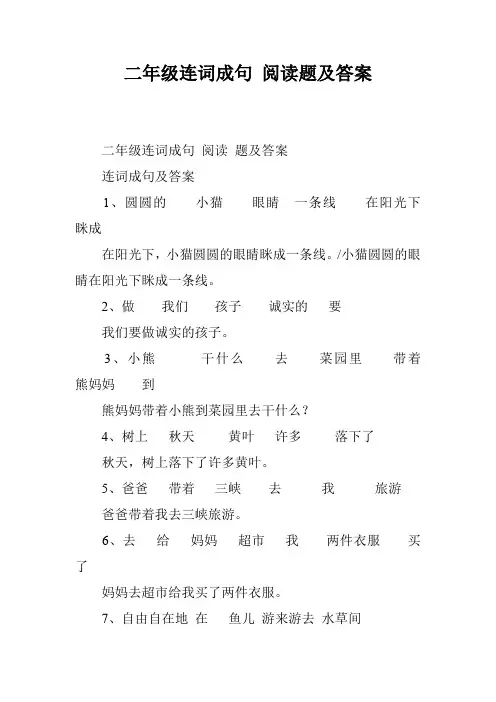 二年级连词成句 阅读题及答案

二年级连词成句 阅读 题及答案

连词成句及答案

1、圆圆的 小猫 眼睛 一条线 在阳光下 眯成

在阳光下，小猫圆圆的眼睛眯成一条线。/小猫圆圆的眼睛在阳光下眯成一条线。

2、做 我们 孩子 诚实的 要

我们要做诚实的孩子。

3、小熊 干什么 去 菜园里 带着 熊妈妈 到

熊妈妈带着小熊到菜园里去干什么？

4、树上 秋天 黄叶 许多 落下了

秋天，树上落下了许多黄叶。

5、爸爸 带着 三峡 去 我 旅游

爸爸带着我去三峡旅游。

6、去 给 妈妈 超市 我 两件衣服 买了

妈妈去超市给我买了两件衣服。

7、自由自在地 在 鱼儿 游来游去 水草间